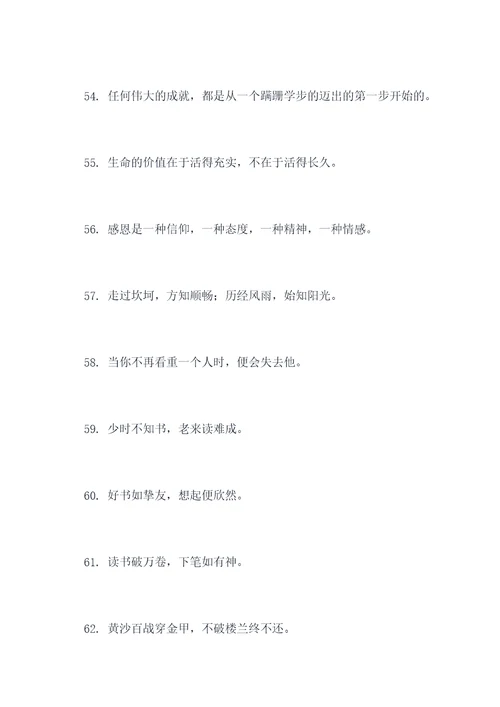 54. 任何伟大的成就，都是从一个蹒跚学步的迈出的第一步开始的。

55. 生命的价值在于活得充实，不在于活得长久。

56. 感恩是一种信仰，一种态度，一种精神，一种情感。

57. 走过坎坷，方知顺畅；历经风雨，始知阳光。

58. 当你不再看重一个人时，便会失去他。

59. 少时不知书，老来读难成。

60. 好书如挚友，想起便欣然。

61. 读书破万卷，下笔如有神。

62. 黄沙百战穿金甲，不破楼兰终不还。